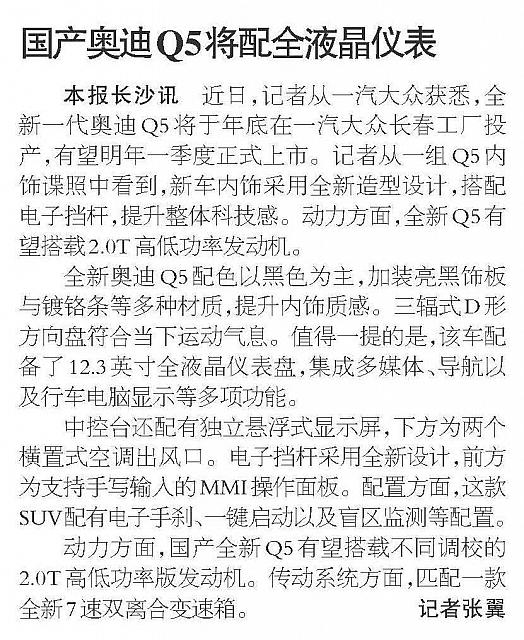 国产奥迪Q5将配全液晶仪表

本报长沙讯　近日，记者从一汽大众获悉，全新一代奥迪Q5将于年底在一汽大众长春工厂投产，有望明年一季度正式上市。记者从一组Q5内饰谍照中看到，新车内饰采用全新造型设计，搭配电子挡杆，提升整体科技感。动力方面，全新Q5有望搭载2.0T高低功率发动机。

全新奥迪Q5配色以黑色为主，加装亮黑饰板与镀铬条等多种材质，提升内饰质感。三辐式D形方向盘符合当下运动气息。值得一提的是，该车配备了12.3英寸全液晶仪表盘，集成多媒体、导航以及行车电脑显示等多项功能。

中控台还配有独立悬浮式显示屏，下方为两个横置式空调出风口。电子挡杆采用全新设计，前方为支持手写输入的MMI操作面板。配置方面，这款SUV配有电子手刹、一键启动以及盲区监测等配置。

动力方面，国产全新Q5有望搭载不同调校的2.0T高低功率版发动机。传动系统方面，匹配一款全新7速双离合变速箱。　记者张翼